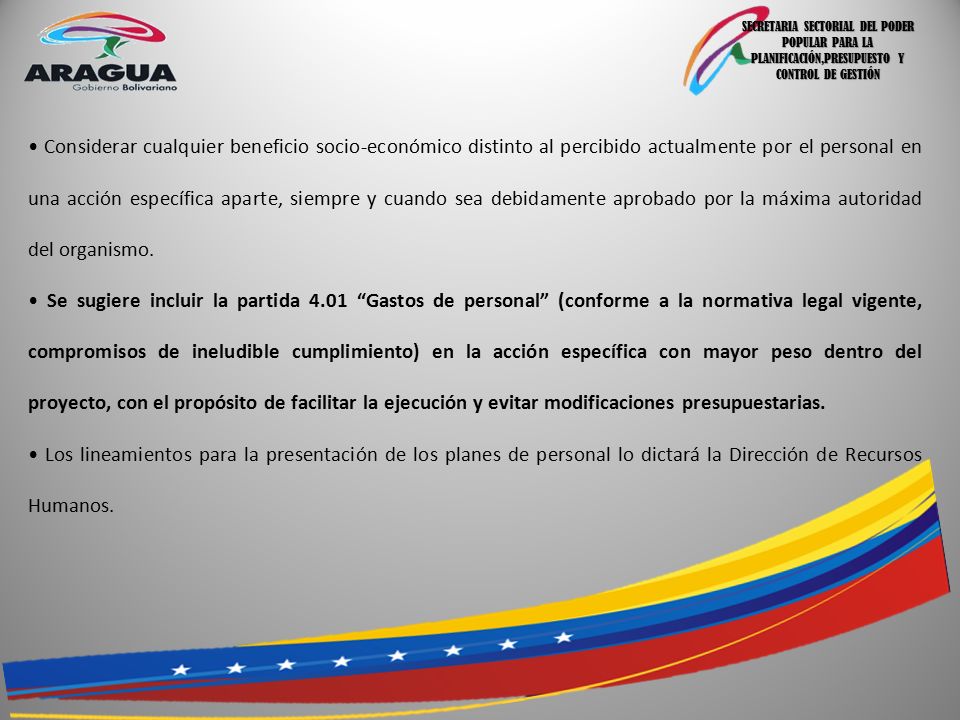 ARAGUA
Gobierno Bolivariano

SECRETARIA SECTORIAL DEL PODER POPULAR PARA LA PLANIFICACIÓN,PRESUPUESTO Y CONTROL DE GESTIÓN

• Considerar cualquier beneficio socio-económico distinto al percibido actualmente por el personal en una acción específica aparte, siempre y cuando sea debidamente aprobado por la máxima autoridad del organismo.

• Se sugiere incluir la partida 4.01 “Gastos de personal” (conforme a la normativa legal vigente, compromisos de ineludible cumplimiento) en la acción específica con mayor peso dentro del proyecto, con el propósito de facilitar la ejecución y evitar modificaciones presupuestarias.

• Los lineamientos para la presentación de los planes de personal lo dictará la Dirección de Recursos Humanos.